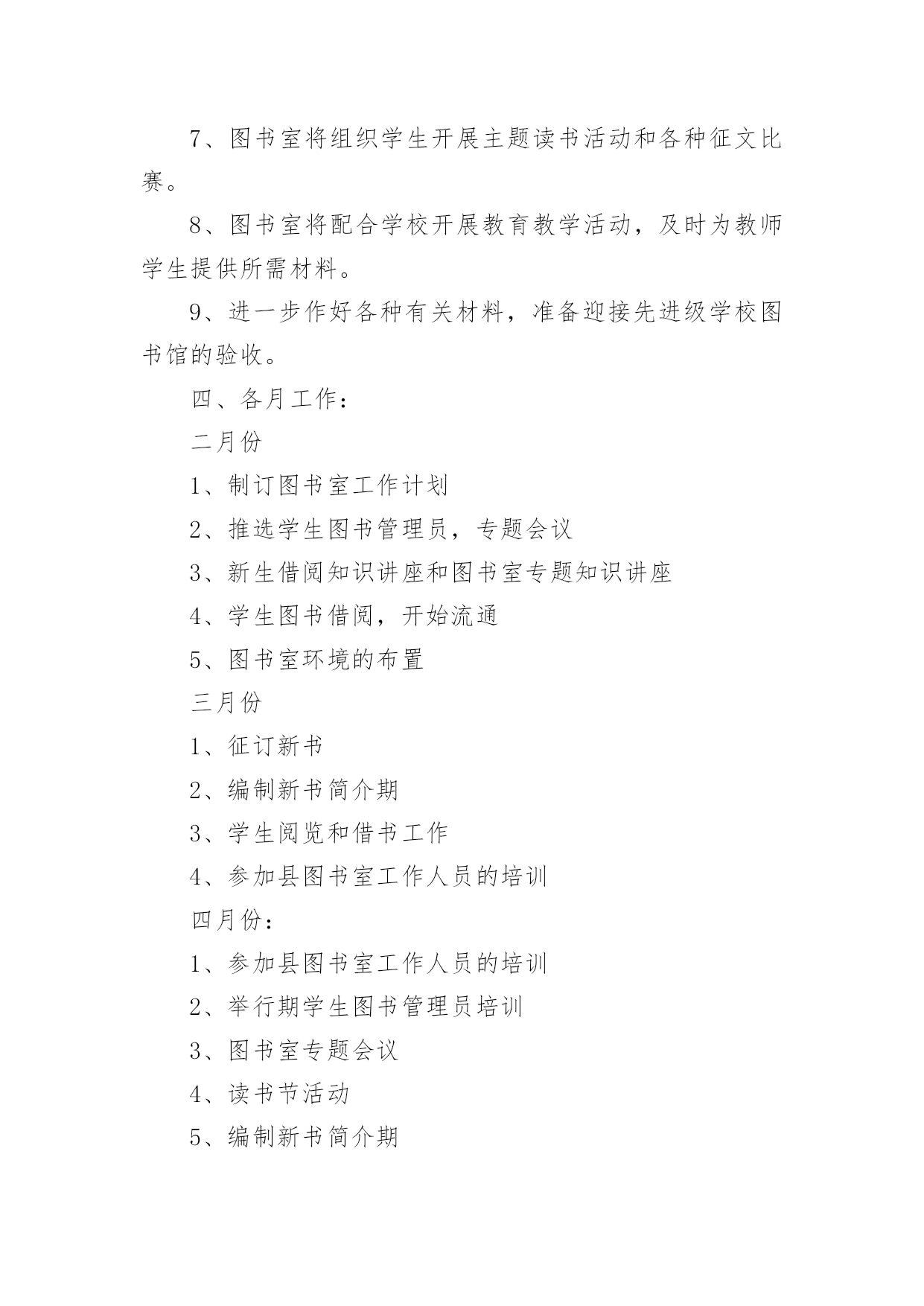 7、图书室将组织学生开展主题读书活动和各种征文比赛。

8、图书室将配合学校开展教育教学活动，及时为教师学生提供所需材料。

9、进一步作好各种有关材料，准备迎接先进级学校图书馆的验收。

四、各月工作：

二月份

1、制订图书室工作计划

2、推选学生图书管理员，专题会议

3、新生借阅知识讲座和图书室专题知识讲座

4、学生图书借阅，开始流通

5、图书室环境的布置

三月份

1、征订新书

2、编制新书简介期

3、学生阅览和借书工作

4、参加县图书室工作人员的培训

四月份：

1、参加县图书室工作人员的培训

2、举行期学生图书管理员培训

3、图书室专题会议

4、读书节活动

5、编制新书简介期